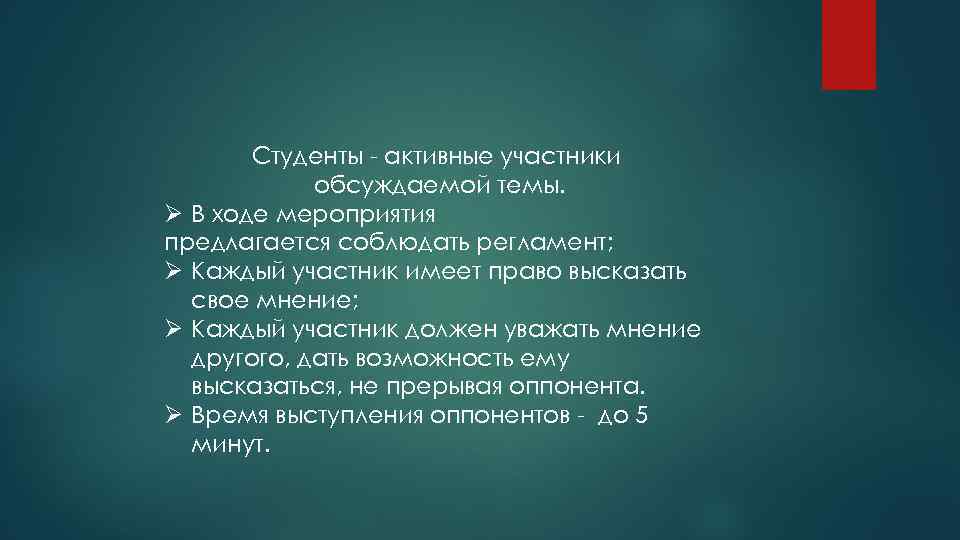 Студенты - активные участники обсуждаемой темы.

➢ В ходе мероприятия предлагается соблюдать регламент;

➢ Каждый участник имеет право высказать свое мнение;

➢ Каждый участник должен уважать мнение другого, дать возможность ему высказаться, не прерывая оппонента.

➢ Время выступления оппонентов - до 5 минут.